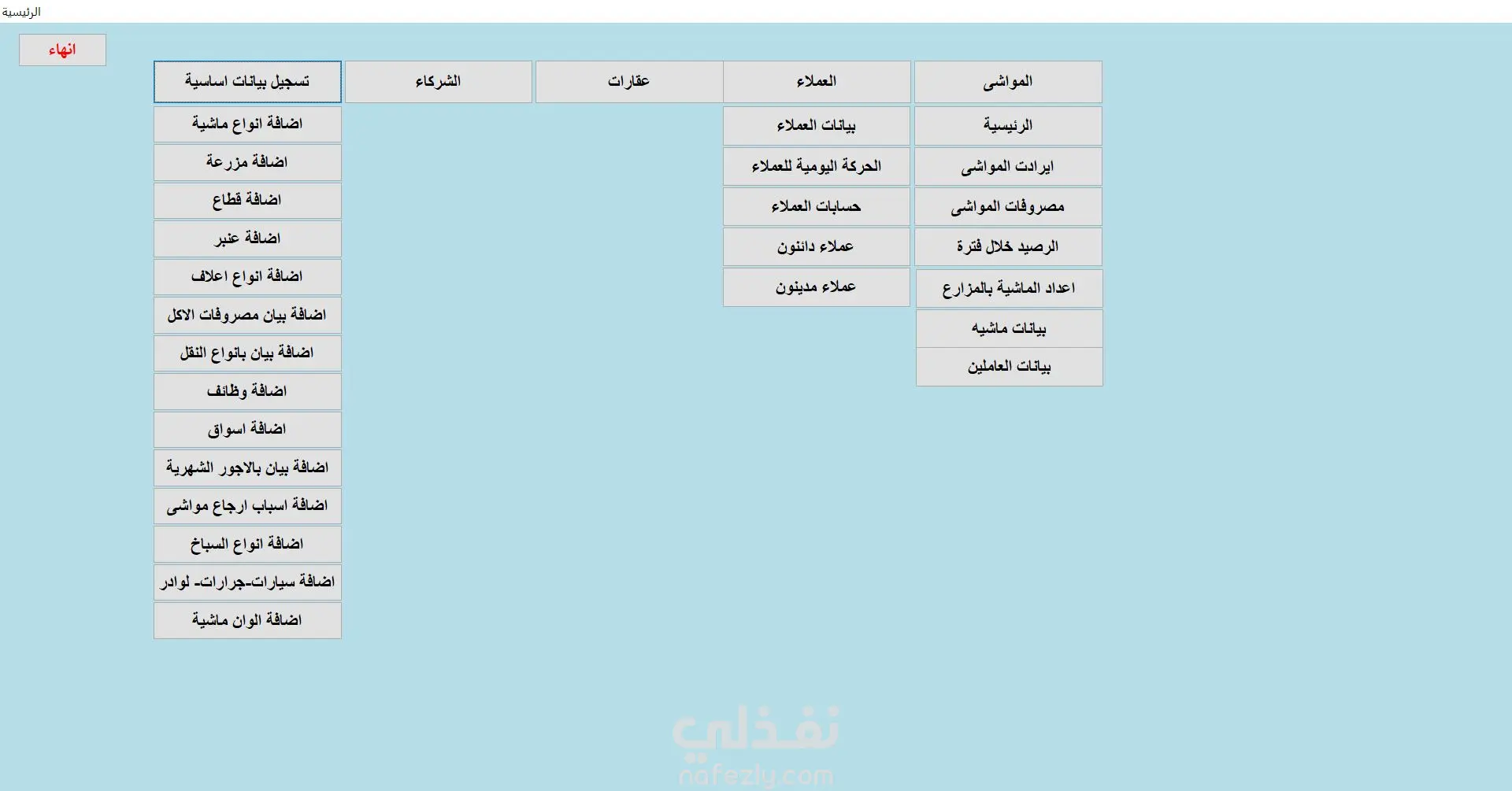 الرئيسية

انهاء

المواشى
الرئيسية
ايرادت المواشى
مصروفات المواشى
الرصيد خلال فترة
اعداد الماشية بالمزارع
بيانات ماشيه
بيانات العاملين

العملاء
بيانات العملاء
الحركة اليومية للعملاء
حسابات العملاء
عملاء دائنون
عملاء مدينون

عقارات

الشركاء

تسجيل بيانات اساسية
اضافة انواع ماشية
اضافة مزرعة
اضافة قطاع
اضافة عنبر
اضافة انواع اعلاف
اضافة بيان مصروفات الاكل
اضافة بيان بانواع النقل
اضافة وظائف
اضافة اسواق
اضافة بيان بالاجور الشهرية
اضافة اسباب ارجاع مواشى
اضافة انواع السباخ
اضافة سيارات-جرارات- لوادر
اضافة الوان ماشية

نفذلي
nafezly.com